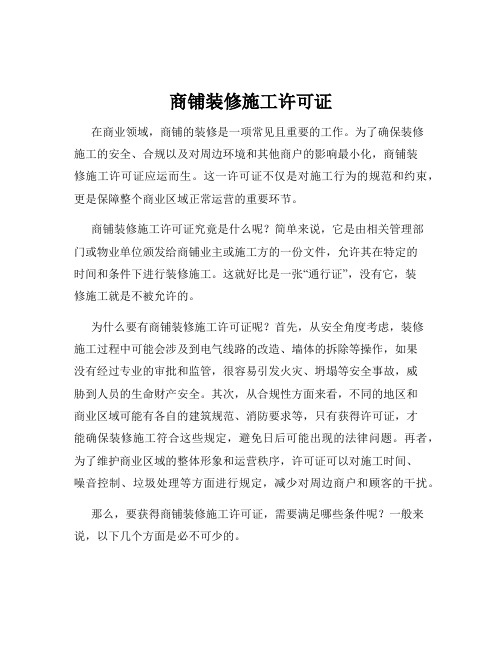 商铺装修施工许可证

在商业领域，商铺的装修是一项常见且重要的工作。为了确保装修施工的安全、合规以及对周边环境和其他商户的影响最小化，商铺装修施工许可证应运而生。这一许可证不仅是对施工行为的规范和约束，更是保障整个商业区域正常运营的重要环节。

商铺装修施工许可证究竟是什么呢？简单来说，它是由相关管理部门或物业单位颁发给商铺业主或施工方的一份文件，允许其在特定的时间和条件下进行装修施工。这就好比是一张“通行证”，没有它，装修施工就是不被允许的。

为什么要有商铺装修施工许可证呢？首先，从安全角度考虑，装修施工过程中可能会涉及到电气线路的改造、墙体的拆除等操作，如果没有经过专业的审批和监管，很容易引发火灾、坍塌等安全事故，威胁到人员的生命财产安全。其次，从合规性方面来看，不同的地区和商业区域可能有各自的建筑规范、消防要求等，只有获得许可证，才能确保装修施工符合这些规定，避免日后可能出现的法律问题。再者，为了维护商业区域的整体形象和运营秩序，许可证可以对施工时间、噪音控制、垃圾处理等方面进行规定，减少对周边商户和顾客的干扰。

那么，要获得商铺装修施工许可证，需要满足哪些条件呢？一般来说，以下几个方面是必不可少的。